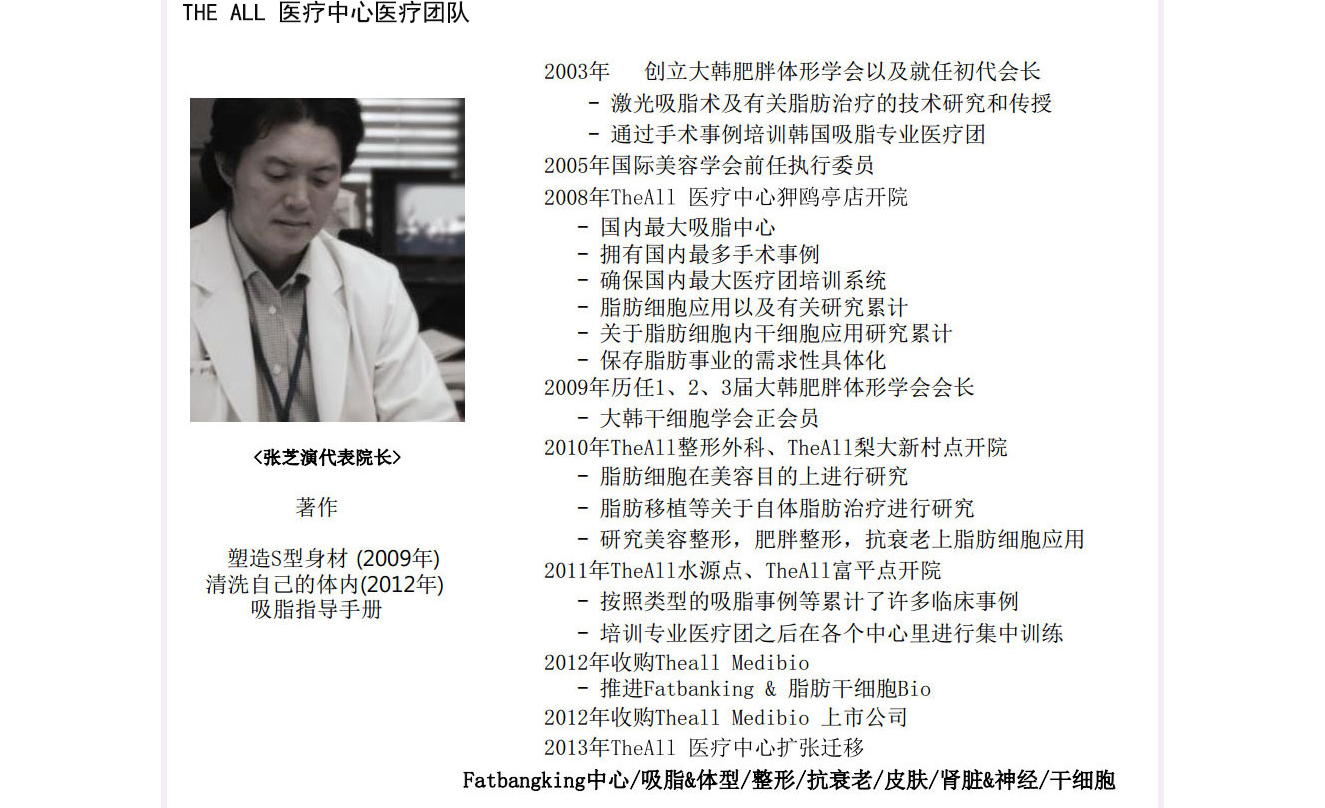 THE ALL 医疗中心医疗团队

<张芝演代表院长>

著作

塑造S型身材 (2009年)
清洗自己的体内(2012年)
吸脂指导手册

2003年 创立大韩肥胖体形学会以及就任初代会长
- 激光吸脂术及有关脂肪治疗的技术研究和传授
- 通过手术事例培训韩国吸脂专业医疗团
2005年国际美容学会前任执行委员
2008年TheAll 医疗中心狎鸥亭店开院
- 国内最大吸脂中心
- 拥有国内最多手术事例
- 确保国内最大医疗团培训系统
- 脂肪细胞应用以及有关研究累计
- 关于脂肪细胞内干细胞应用研究累计
- 保存脂肪事业的需求性具体化
2009年历任1、2、3届大韩肥胖体形学会会长
- 大韩干细胞学会正会员
2010年TheAll整形外科、TheAll梨大新村点开院
- 脂肪细胞在美容目的上进行研究
- 脂肪移植等关于自体脂肪治疗进行研究
- 研究美容整形，肥胖整形，抗衰老上脂肪细胞应用
2011年TheAll水源点、TheAll富平点开院
- 按照类型的吸脂事例等累计了许多临床事例
- 培训专业医疗团之后在各个中心里进行集中训练
2012年收购Theall Medibio
- 推进Fatbanking & 脂肪干细胞Bio
2012年收购Theall Medibio 上市公司
2013年TheAll 医疗中心扩张迁移

Fatbangking中心/吸脂&体型/整形/抗衰老/皮肤/肾脏&神经/干细胞